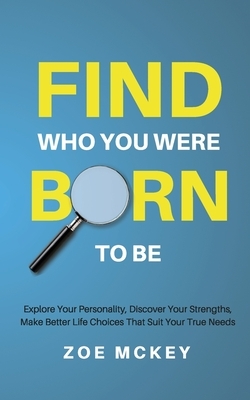 FIND
WHO YOU WERE
BORN
TO BE

Explore Your Personality, Discover Your Strengths, Make Better Life Choices That Suit Your True Needs

ZOE MCKEY